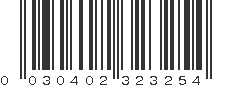 0 030402 323254